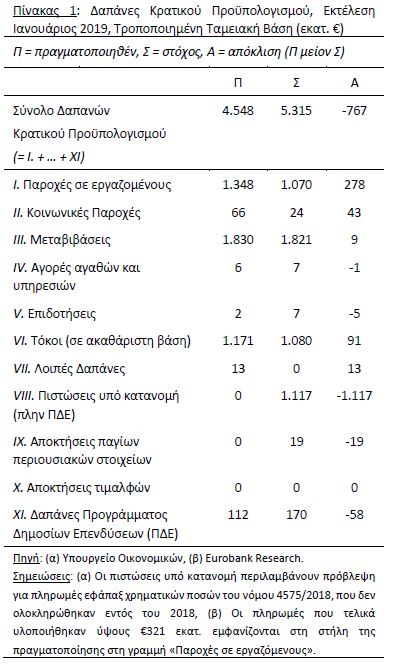 Πίνακας 1: Δαπάνες Κρατικού Προϋπολογισμού, Εκτέλεση Ιανουάριος 2019, Τροποποιημένη Ταμειακή Βάση (εκατ. €)

Π = πραγματοποιηθέν, Σ = στόχος, Α = απόκλιση (Π μείον Σ)

| | Π | Σ | Α |
|---|---|---|---|
| Σύνολο Δαπανών Κρατικού Προϋπολογισμού (= I. + ... + XI) | 4.548 | 5.315 | -767 |
| I. Παροχές σε εργαζομένους | 1.348 | 1.070 | 278 |
| II. Κοινωνικές Παροχές | 66 | 24 | 43 |
| III. Μεταβιβάσεις | 1.830 | 1.821 | 9 |
| IV. Αγορές αγαθών και υπηρεσιών | 6 | 7 | -1 |
| V. Επιδοτήσεις | 2 | 7 | -5 |
| VI. Τόκοι (σε ακαθάριστη βάση) | 1.171 | 1.080 | 91 |
| VII. Λοιπές Δαπάνες | 13 | 0 | 13 |
| VIII. Πιστώσεις υπό κατανομή (πλην ΠΔΕ) | 0 | 1.117 | -1.117 |
| IX. Αποκτήσεις παγίων περιουσιακών στοιχείων | 0 | 19 | -19 |
| X. Αποκτήσεις τιμαλφών | 0 | 0 | 0 |
| XI. Δαπάνες Προγράμματος Δημοσίων Επενδύσεων (ΠΔΕ) | 112 | 170 | -58 |

Πηγή: (α) Υπουργείο Οικονομικών, (β) Eurobank Research.
Σημειώσεις: (α) Οι πιστώσεις υπό κατανομή περιλαμβάνουν πρόβλεψη για πληρωμές εφάπαξ χρηματικών ποσών του νόμου 4575/2018, που δεν ολοκληρώθηκαν εντός του 2018, (β) Οι πληρωμές που τελικά υλοποιήθηκαν ύψους €321 εκατ. εμφανίζονται στη στήλη της πραγματοποίησης στη γραμμή «Παροχές σε εργαζόμενους».